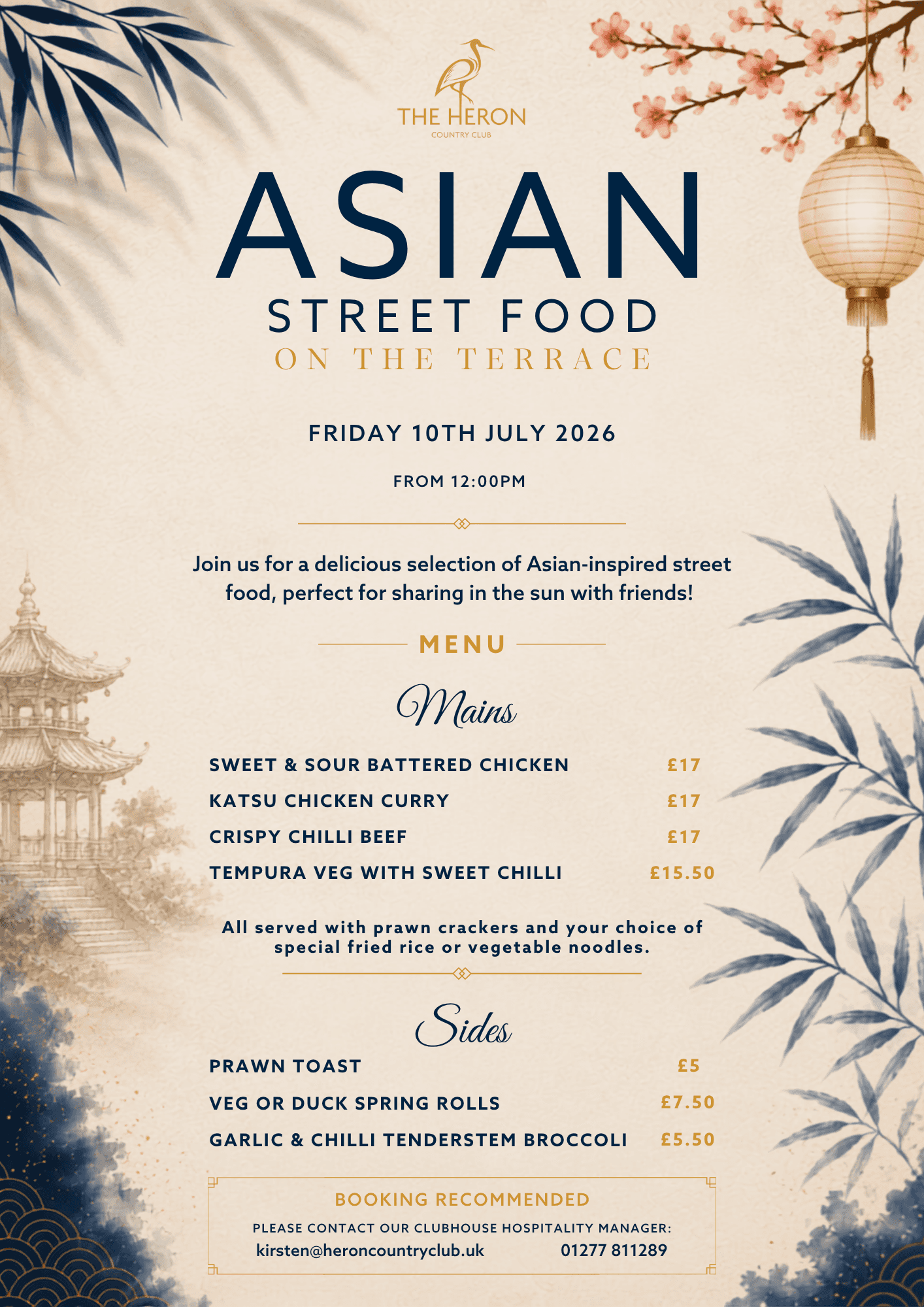 THE HERON
COUNTRY CLUB

ASIAN
STREET FOOD
ON THE TERRACE

FRIDAY 10TH JULY 2026

FROM 12:00PM

Join us for a delicious selection of Asian-inspired street food, perfect for sharing in the sun with friends!

MENU

Mains

SWEET & SOUR BATTERED CHICKEN £17
KATSU CHICKEN CURRY £17
CRISPY CHILLI BEEF £17
TEMPURA VEG WITH SWEET CHILLI £15.50

All served with prawn crackers and your choice of special fried rice or vegetable noodles.

Sides

PRAWN TOAST £5
VEG OR DUCK SPRING ROLLS £7.50
GARLIC & CHILLI TENDERSTEM BROCCOLI £5.50

BOOKING RECOMMENDED
PLEASE CONTACT OUR CLUBHOUSE HOSPITALITY MANAGER:
kirsten@heroncountryclub.uk 01277 811289